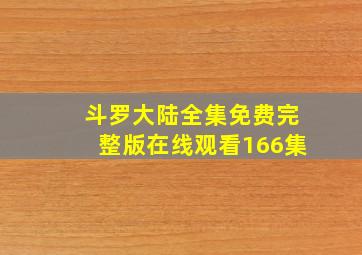 斗罗大陆全集免费完整版在线观看166集